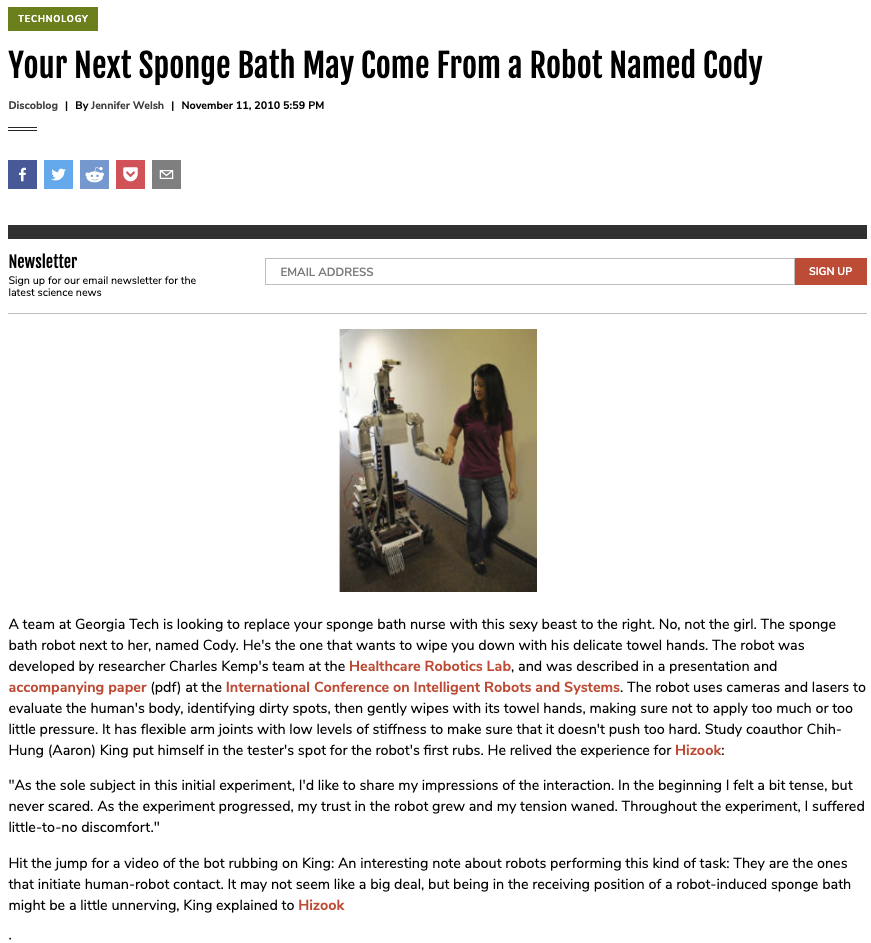 TECHNOLOGY

Your Next Sponge Bath May Come From a Robot Named Cody

Discoblog | By Jennifer Welsh | November 11, 2010 5:59 PM

Newsletter
Sign up for our email newsletter for the latest science news

EMAIL ADDRESS

SIGN UP

A team at Georgia Tech is looking to replace your sponge bath nurse with this sexy beast to the right. No, not the girl. The sponge bath robot next to her, named Cody. He's the one that wants to wipe you down with his delicate towel hands. The robot was developed by researcher Charles Kemp's team at the Healthcare Robotics Lab, and was described in a presentation and accompanying paper (pdf) at the International Conference on Intelligent Robots and Systems. The robot uses cameras and lasers to evaluate the human's body, identifying dirty spots, then gently wipes with its towel hands, making sure not to apply too much or too little pressure. It has flexible arm joints with low levels of stiffness to make sure that it doesn't push too hard. Study coauthor Chih-Hung (Aaron) King put himself in the tester's spot for the robot's first rubs. He relived the experience for Hizook:

"As the sole subject in this initial experiment, I'd like to share my impressions of the interaction. In the beginning I felt a bit tense, but never scared. As the experiment progressed, my trust in the robot grew and my tension waned. Throughout the experiment, I suffered little-to-no discomfort."

Hit the jump for a video of the bot rubbing on King: An interesting note about robots performing this kind of task: They are the ones that initiate human-robot contact. It may not seem like a big deal, but being in the receiving position of a robot-induced sponge bath might be a little unnerving, King explained to Hizook

.